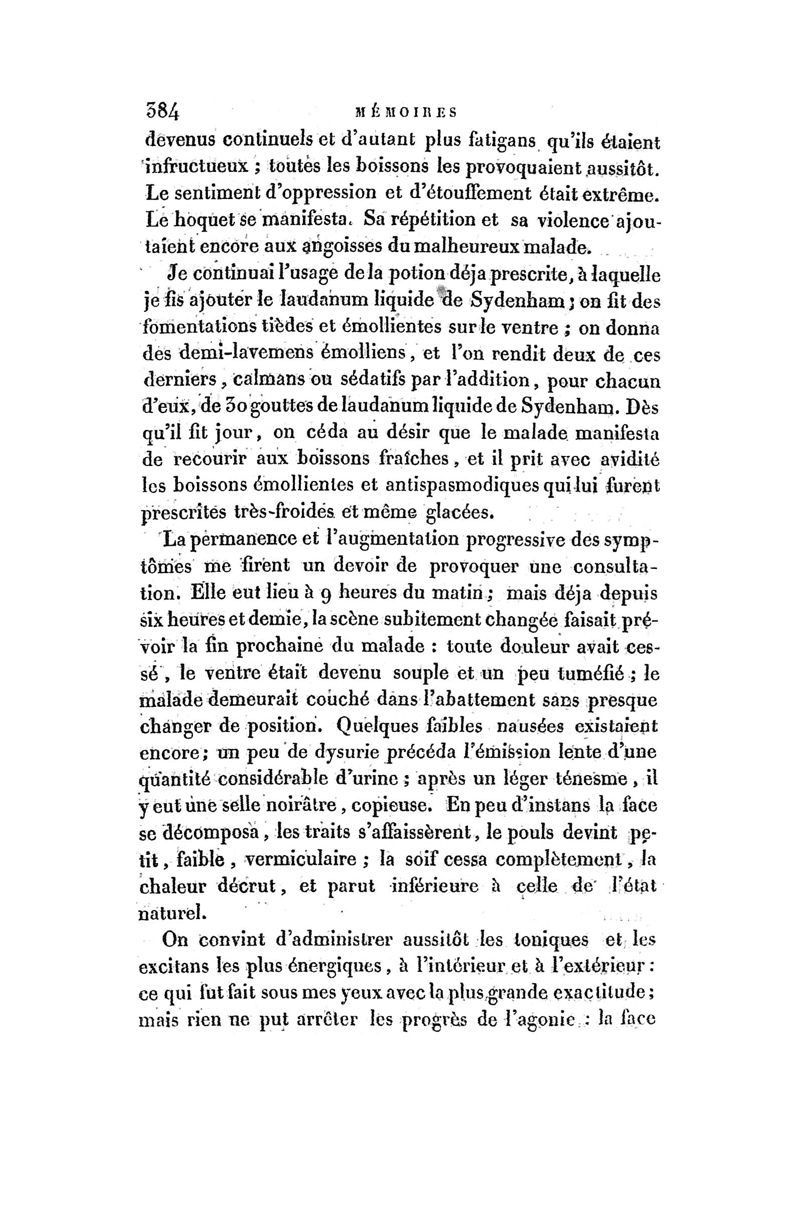 384 MÉMOIRES

devenus continuels et d'autant plus fatigans qu'ils étaient infructueux ; toutes les boissons les provoquaient aussitôt. Le sentiment d'oppression et d'étouffement était extrême. Le hoquet se manifesta. Sa répétition et sa violence ajoutaient encore aux angoisses du malheureux malade.

Je continuai l'usage de la potion déja prescrite, à laquelle je fis ajouter le laudanum liquide de Sydenham ; on fit des fomentations tièdes et émollientes sur le ventre ; on donna des demi-lavemens émolliens, et l'on rendit deux de ces derniers, calmans ou sédatifs par l'addition, pour chacun d'eux, de 30 gouttes de laudanum liquide de Sydenham. Dès qu'il fit jour, on céda au désir que le malade manifesta de recourir aux boissons fraîches, et il prit avec avidité les boissons émollientes et antispasmodiques qui lui furent prescrites très-froides et même glacées.

La permanence et l'augmentation progressive des symptômes me firent un devoir de provoquer une consultation. Elle eut lieu à 9 heures du matin ; mais déja depuis six heures et demie, la scène subitement changée faisait prévoir la fin prochaine du malade : toute douleur avait cessé, le ventre était devenu souple et un peu tuméfié ; le malade demeurait couché dans l'abattement sans presque changer de position. Quelques faibles nausées existaient encore ; un peu de dysurie précéda l'émission lente d'une quantité considérable d'urine ; après un léger ténesme, il y eut une selle noirâtre, copieuse. En peu d'instans la face se décomposa, les traits s'affaissèrent, le pouls devint petit, faible, vermiculaire ; la soif cessa complètement, la chaleur décrut, et parut inférieure à celle de l'état naturel.

On convint d'administrer aussitôt les toniques et les excitans les plus énergiques, à l'intérieur et à l'extérieur : ce qui fut fait sous mes yeux avec la plus grande exactitude ; mais rien ne put arrêter les progrès de l'agonie : la face